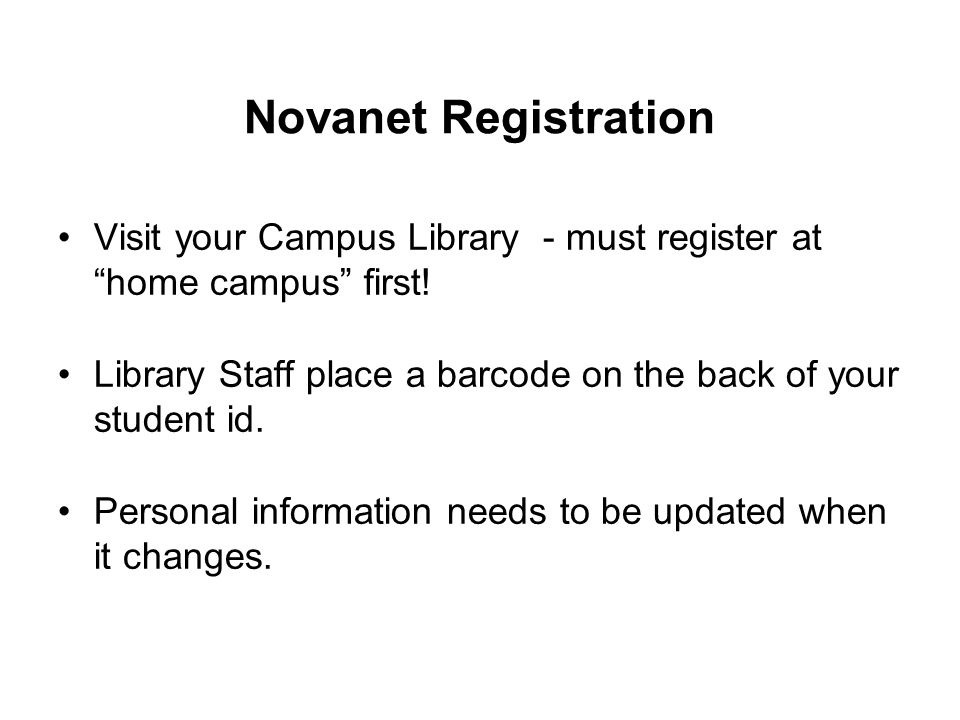 Novanet Registration

• Visit your Campus Library - must register at “home campus” first!

• Library Staff place a barcode on the back of your student id.

• Personal information needs to be updated when it changes.